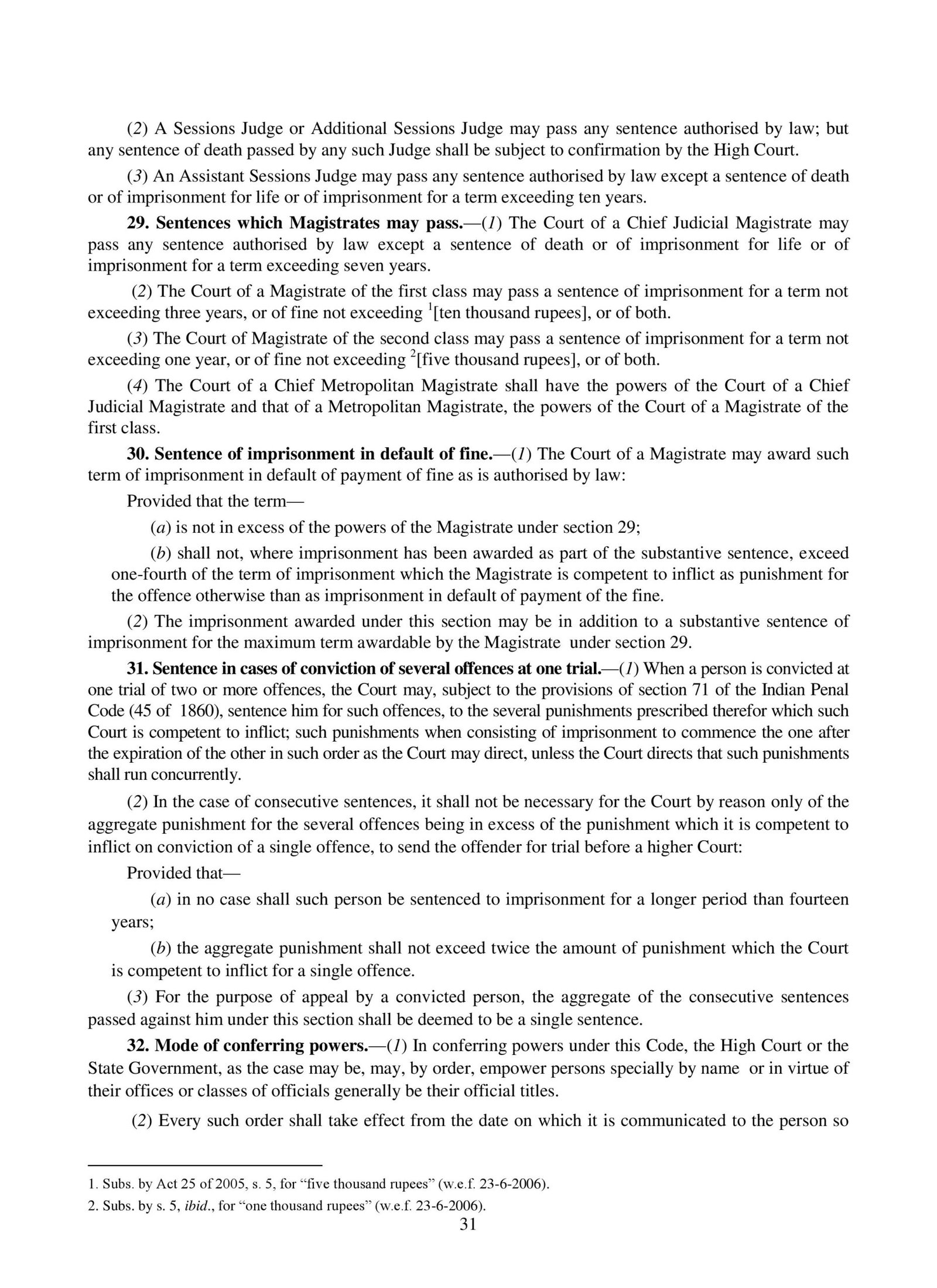 (2) A Sessions Judge or Additional Sessions Judge may pass any sentence authorised by law; but any sentence of death passed by any such Judge shall be subject to confirmation by the High Court.

(3) An Assistant Sessions Judge may pass any sentence authorised by law except a sentence of death or of imprisonment for life or of imprisonment for a term exceeding ten years.

29. Sentences which Magistrates may pass.—(1) The Court of a Chief Judicial Magistrate may pass any sentence authorised by law except a sentence of death or of imprisonment for life or of imprisonment for a term exceeding seven years.

(2) The Court of a Magistrate of the first class may pass a sentence of imprisonment for a term not exceeding three years, or of fine not exceeding $^{1}$[ten thousand rupees], or of both.

(3) The Court of Magistrate of the second class may pass a sentence of imprisonment for a term not exceeding one year, or of fine not exceeding $^{2}$[five thousand rupees], or of both.

(4) The Court of a Chief Metropolitan Magistrate shall have the powers of the Court of a Chief Judicial Magistrate and that of a Metropolitan Magistrate, the powers of the Court of a Magistrate of the first class.

30. Sentence of imprisonment in default of fine.—(1) The Court of a Magistrate may award such term of imprisonment in default of payment of fine as is authorised by law:

Provided that the term—

(a) is not in excess of the powers of the Magistrate under section 29;

(b) shall not, where imprisonment has been awarded as part of the substantive sentence, exceed one-fourth of the term of imprisonment which the Magistrate is competent to inflict as punishment for the offence otherwise than as imprisonment in default of payment of the fine.

(2) The imprisonment awarded under this section may be in addition to a substantive sentence of imprisonment for the maximum term awardable by the Magistrate under section 29.

31. Sentence in cases of conviction of several offences at one trial.—(1) When a person is convicted at one trial of two or more offences, the Court may, subject to the provisions of section 71 of the Indian Penal Code (45 of 1860), sentence him for such offences, to the several punishments prescribed therefor which such Court is competent to inflict; such punishments when consisting of imprisonment to commence the one after the expiration of the other in such order as the Court may direct, unless the Court directs that such punishments shall run concurrently.

(2) In the case of consecutive sentences, it shall not be necessary for the Court by reason only of the aggregate punishment for the several offences being in excess of the punishment which it is competent to inflict on conviction of a single offence, to send the offender for trial before a higher Court:

Provided that—

(a) in no case shall such person be sentenced to imprisonment for a longer period than fourteen years;

(b) the aggregate punishment shall not exceed twice the amount of punishment which the Court is competent to inflict for a single offence.

(3) For the purpose of appeal by a convicted person, the aggregate of the consecutive sentences passed against him under this section shall be deemed to be a single sentence.

32. Mode of conferring powers.—(1) In conferring powers under this Code, the High Court or the State Government, as the case may be, may, by order, empower persons specially by name or in virtue of their offices or classes of officials generally be their official titles.

(2) Every such order shall take effect from the date on which it is communicated to the person so

1. Subs. by Act 25 of 2005, s. 5, for "five thousand rupees" (w.e.f. 23-6-2006).
2. Subs. by s. 5, ibid., for "one thousand rupees" (w.e.f. 23-6-2006).

31